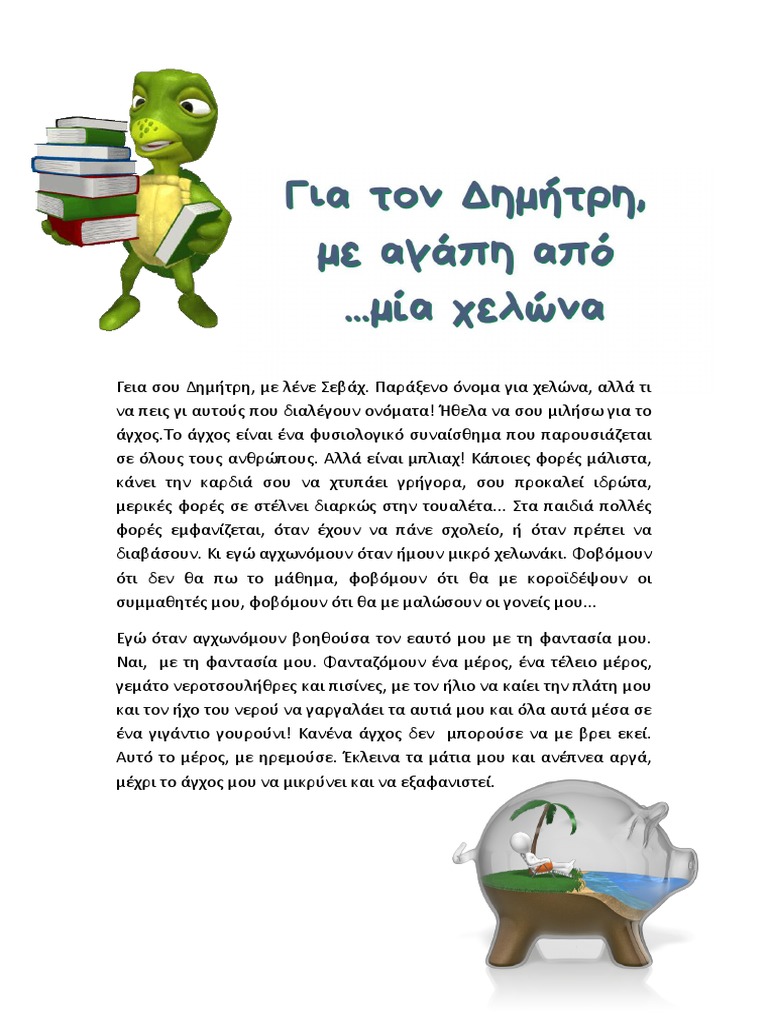 Για τον Δημήτρη, με αγάπη από ...μία χελώνα

Γεια σου Δημήτρη, με λένε Σεβάχ. Παράξενο όνομα για χελώνα, αλλά τι να πεις γι αυτούς που διαλέγουν ονόματα! Ήθελα να σου μιλήσω για το άγχος.Το άγχος είναι ένα φυσιολογικό συναίσθημα που παρουσιάζεται σε όλους τους ανθρώπους. Αλλά είναι μπλιαχ! Κάποιες φορές μάλιστα, κάνει την καρδιά σου να χτυπάει γρήγορα, σου προκαλεί ιδρώτα, μερικές φορές σε στέλνει διαρκώς στην τουαλέτα... Στα παιδιά πολλές φορές εμφανίζεται, όταν έχουν να πάνε σχολείο, ή όταν πρέπει να διαβάσουν. Κι εγώ αγχωνόμουν όταν ήμουν μικρό χελωνάκι. Φοβόμουν ότι δεν θα πω το μάθημα, φοβόμουν ότι θα με κοροϊδέψουν οι συμμαθητές μου, φοβόμουν ότι θα με μαλώσουν οι γονείς μου...

Εγώ όταν αγχωνόμουν βοηθούσα τον εαυτό μου με τη φαντασία μου. Ναι, με τη φαντασία μου. Φανταζόμουν ένα μέρος, ένα τέλειο μέρος, γεμάτο νεροτσουλήθρες και πισίνες, με τον ήλιο να καίει την πλάτη μου και τον ήχο του νερού να γαργαλάει τα αυτιά μου και όλα αυτά μέσα σε ένα γιγάντιο γουρούνι! Κανένα άγχος δεν μπορούσε να με βρει εκεί. Αυτό το μέρος, με ηρεμούσε. Έκλεινα τα μάτια μου και ανέπνεα αργά, μέχρι το άγχος μου να μικρύνει και να εξαφανιστεί.